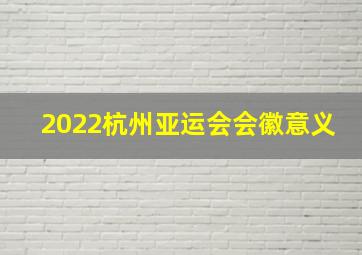 2022杭州亚运会会徽意义